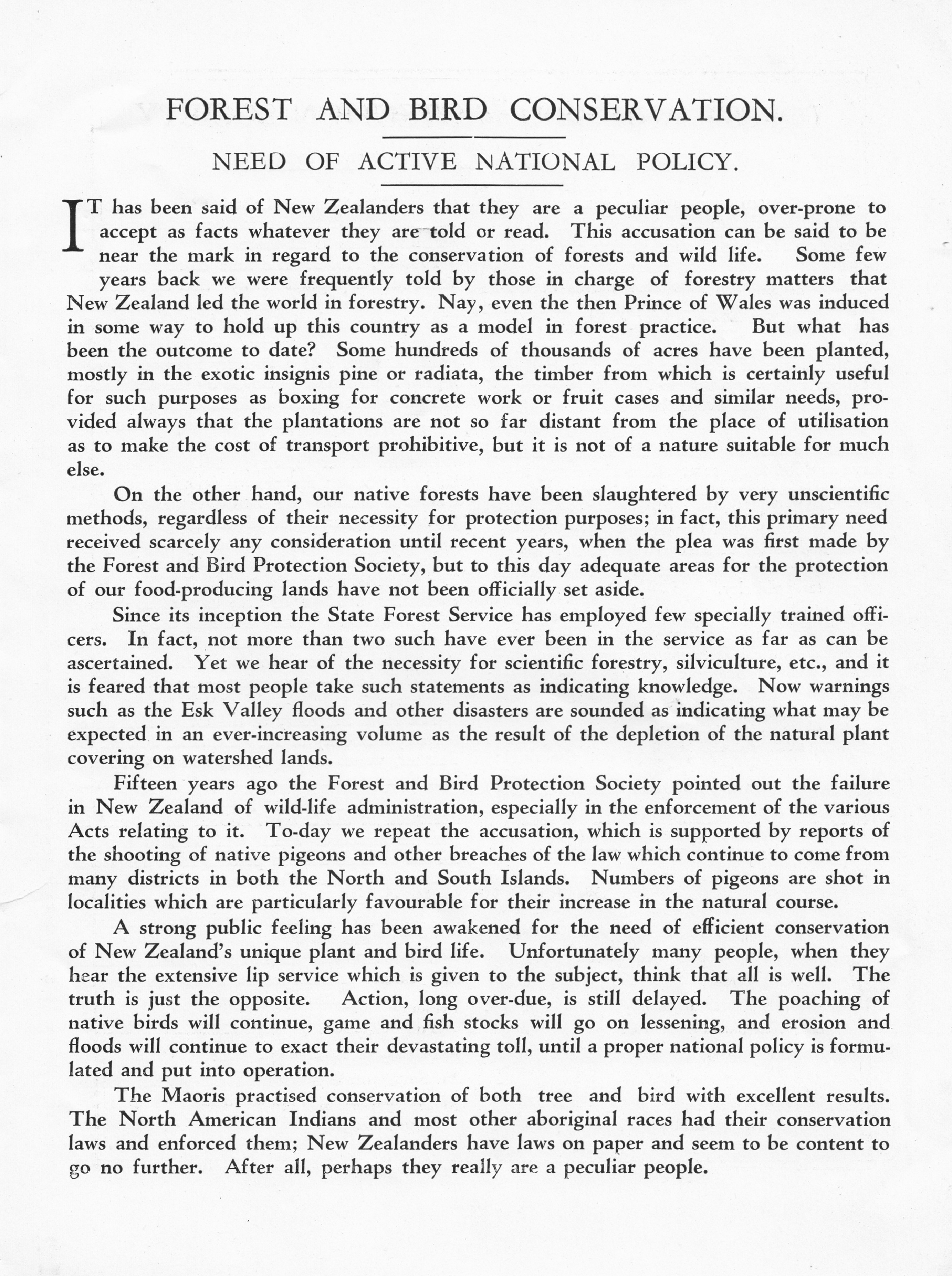 FOREST AND BIRD CONSERVATION.

NEED OF ACTIVE NATIONAL POLICY.

IT has been said of New Zealanders that they are a peculiar people, over-prone to accept as facts whatever they are told or read. This accusation can be said to be near the mark in regard to the conservation of forests and wild life. Some few years back we were frequently told by those in charge of forestry matters that New Zealand led the world in forestry. Nay, even the then Prince of Wales was induced in some way to hold up this country as a model in forest practice. But what has been the outcome to date? Some hundreds of thousands of acres have been planted, mostly in the exotic insignis pine or radiata, the timber from which is certainly useful for such purposes as boxing for concrete work or fruit cases and similar needs, provided always that the plantations are not so far distant from the place of utilisation as to make the cost of transport prohibitive, but it is not of a nature suitable for much else.

On the other hand, our native forests have been slaughtered by very unscientific methods, regardless of their necessity for protection purposes; in fact, this primary need received scarcely any consideration until recent years, when the plea was first made by the Forest and Bird Protection Society, but to this day adequate areas for the protection of our food-producing lands have not been officially set aside.

Since its inception the State Forest Service has employed few specially trained officers. In fact, not more than two such have ever been in the service as far as can be ascertained. Yet we hear of the necessity for scientific forestry, silviculture, etc., and it is feared that most people take such statements as indicating knowledge. Now warnings such as the Esk Valley floods and other disasters are sounded as indicating what may be expected in an ever-increasing volume as the result of the depletion of the natural plant covering on watershed lands.

Fifteen years ago the Forest and Bird Protection Society pointed out the failure in New Zealand of wild-life administration, especially in the enforcement of the various Acts relating to it. To-day we repeat the accusation, which is supported by reports of the shooting of native pigeons and other breaches of the law which continue to come from many districts in both the North and South Islands. Numbers of pigeons are shot in localities which are particularly favourable for their increase in the natural course.

A strong public feeling has been awakened for the need of efficient conservation of New Zealand's unique plant and bird life. Unfortunately many people, when they hear the extensive lip service which is given to the subject, think that all is well. The truth is just the opposite. Action, long over-due, is still delayed. The poaching of native birds will continue, game and fish stocks will go on lessening, and erosion and floods will continue to exact their devastating toll, until a proper national policy is formulated and put into operation.

The Maoris practised conservation of both tree and bird with excellent results. The North American Indians and most other aboriginal races had their conservation laws and enforced them; New Zealanders have laws on paper and seem to be content to go no further. After all, perhaps they really are a peculiar people.